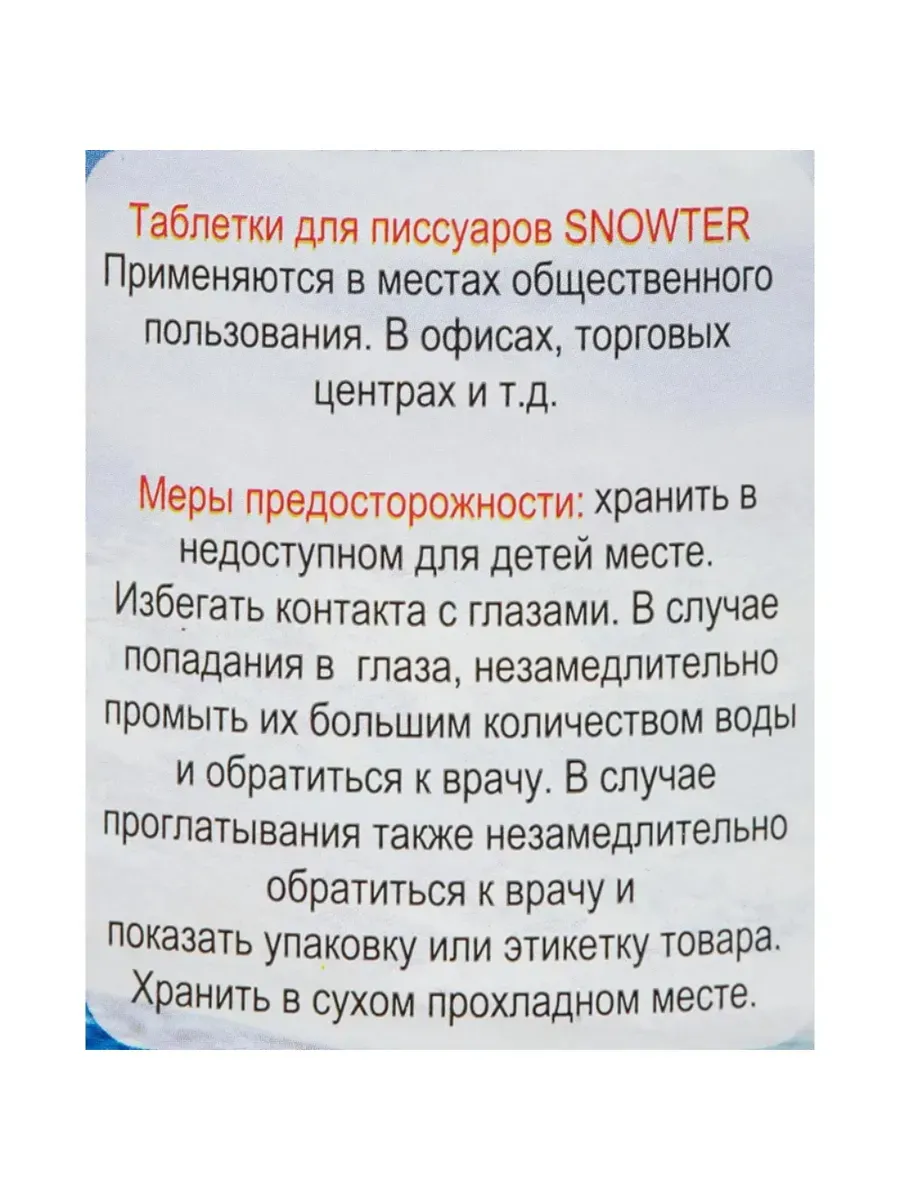 Таблетки для писсуаров SNOWTER

Применяются в местах общественного пользования. В офисах, торговых центрах и т.д.

Меры предосторожности: хранить в недоступном для детей месте. Избегать контакта с глазами. В случае попадания в глаза, незамедлительно промыть их большим количеством воды и обратиться к врачу. В случае проглатывания также незамедлительно обратиться к врачу и показать упаковку или этикетку товара. Хранить в сухом прохладном месте.